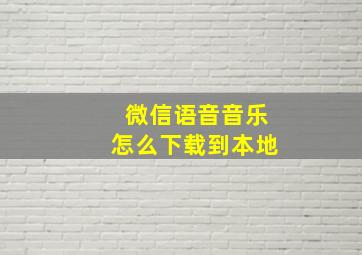 微信语音音乐
怎么下载到本地